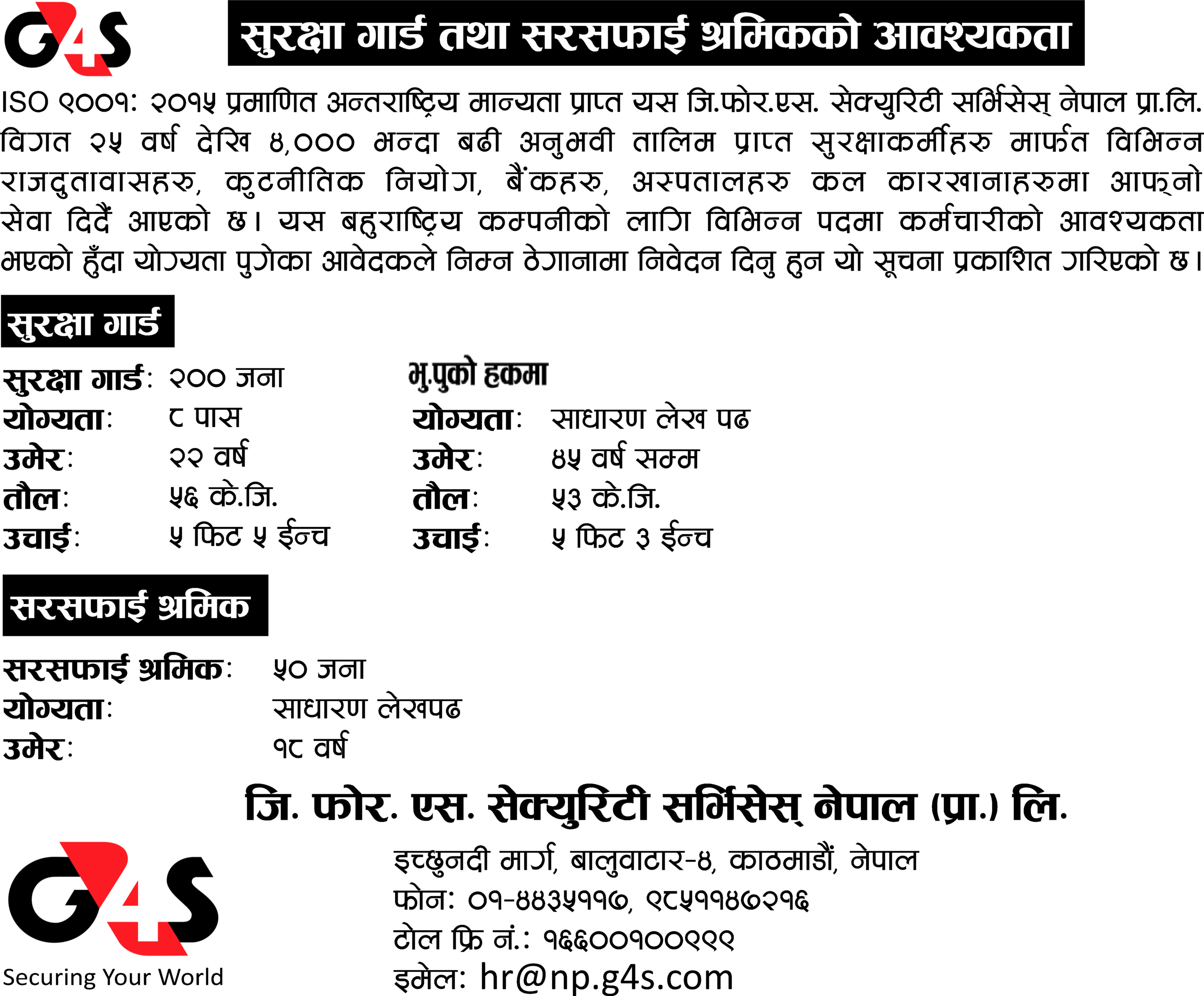 G4S

सुरक्षा गार्ड तथा सरसफाई श्रमिकको आवश्यकता

ISO ९००१: २०१५ प्रमाणित अन्तराष्ट्रिय मान्यता प्राप्त यस जि.फोर.एस. सेक्युरिटी सर्भिसेस् नेपाल प्रा.लि. विगत २५ वर्ष देखि ४,००० भन्दा बढी अनुभवी तालिम प्राप्त सुरक्षाकर्मीहरु मार्फत विभिन्न राजदुतावासहरु, कुटनीतिक नियोग, बैंकहरु, अस्पतालहरु कल कारखानाहरुमा आफ्नो सेवा दिदैं आएको छ। यस बहुराष्ट्रिय कम्पनीको लागि विभिन्न पदमा कर्मचारीको आवश्यकता भएको हुँदा योग्यता पुगेका आवेदकले निम्न ठेगानामा निवेदन दिनु हुन यो सूचना प्रकाशित गरिएको छ।

सुरक्षा गार्ड

सुरक्षा गार्ड: २०० जना
योग्यता: ८ पास
उमेर: २२ वर्ष
तौल: ५६ के.जि.
उचाई: ५ फिट ५ ईन्च

भु.पुको हकमा
योग्यता: साधारण लेख पढ
उमेर: ४५ वर्ष सम्म
तौल: ५३ के.जि.
उचाई: ५ फिट ३ ईन्च

सरसफाई श्रमिक

सरसफाई श्रमिक: ५० जना
योग्यता: साधारण लेखपढ
उमेर: १८ वर्ष

जि. फोर. एस. सेक्युरिटी सर्भिसेस् नेपाल (प्रा.) लि.

G4S
Securing Your World

इच्छुनदी मार्ग, बालुवाटार-४, काठमाडौं, नेपाल
फोन: ०१-४४३५११७, ९८५११४७२१६
टोल फ्रि नं.: १६६००१००९९९
इमेल: hr@np.g4s.com